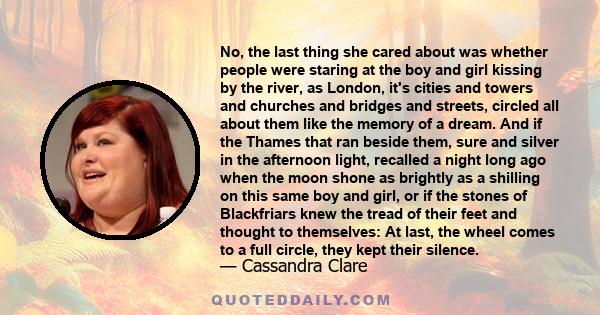 No, the last thing she cared about was whether people were staring at the boy and girl kissing by the river, as London, it's cities and towers and churches and bridges and streets, circled all about them like the memory of a dream. And if the Thames that ran beside them, sure and silver in the afternoon light, recalled a night long ago when the moon shone as brightly as a shilling on this same boy and girl, or if the stones of Blackfriars knew the tread of their feet and thought to themselves: At last, the wheel comes to a full circle, they kept their silence.

— Cassandra Clare

QUOTEDDAILY.COM